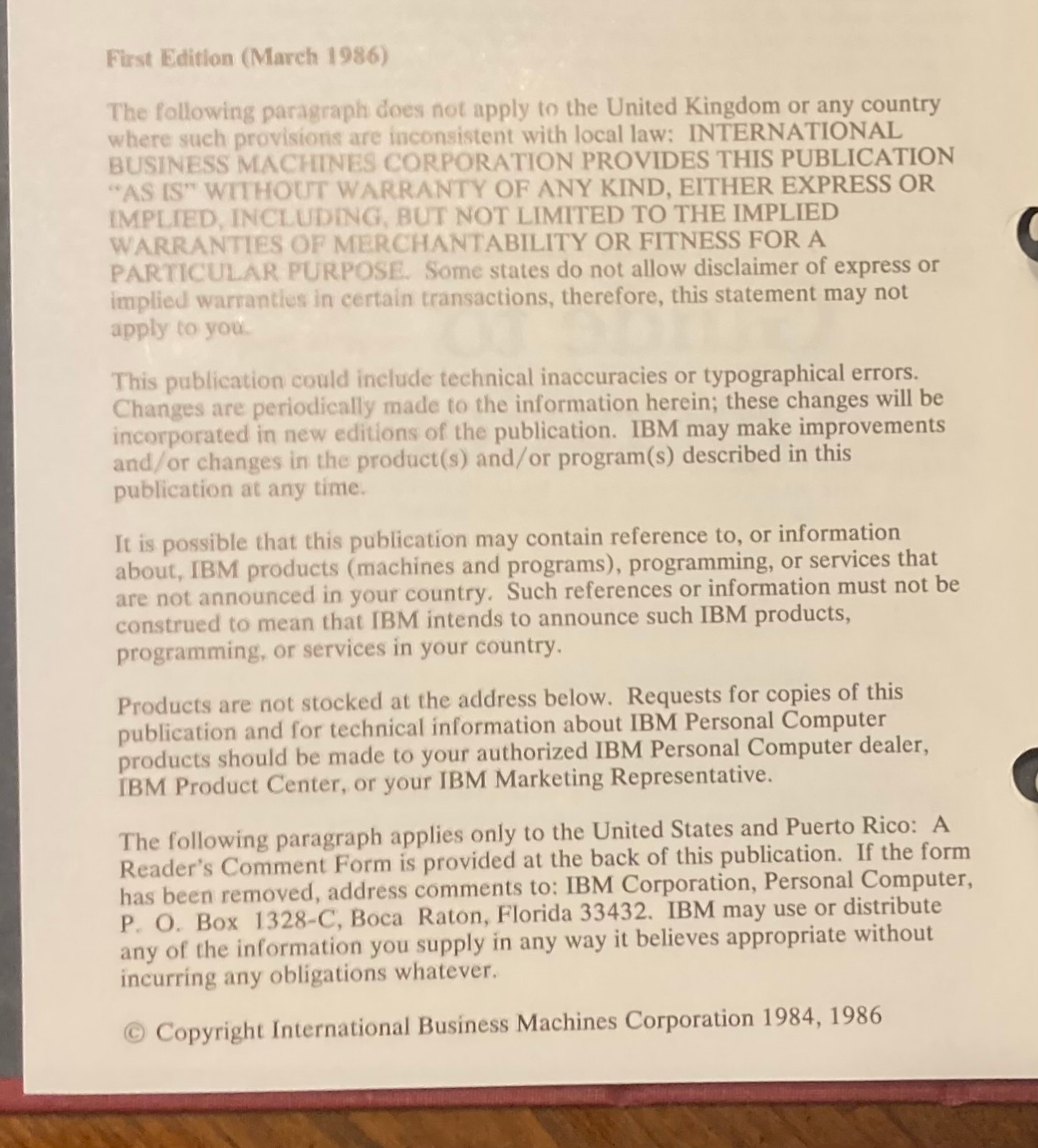 First Edition (March 1986)

The following paragraph does not apply to the United Kingdom or any country where such provisions are inconsistent with local law: INTERNATIONAL BUSINESS MACHINES CORPORATION PROVIDES THIS PUBLICATION "AS IS" WITHOUT WARRANTY OF ANY KIND, EITHER EXPRESS OR IMPLIED, INCLUDING, BUT NOT LIMITED TO THE IMPLIED WARRANTIES OF MERCHANTABILITY OR FITNESS FOR A PARTICULAR PURPOSE. Some states do not allow disclaimer of express or implied warranties in certain transactions, therefore, this statement may not apply to you.

This publication could include technical inaccuracies or typographical errors. Changes are periodically made to the information herein; these changes will be incorporated in new editions of the publication. IBM may make improvements and/or changes in the product(s) and/or program(s) described in this publication at any time.

It is possible that this publication may contain reference to, or information about, IBM products (machines and programs), programming, or services that are not announced in your country. Such references or information must not be construed to mean that IBM intends to announce such IBM products, programming, or services in your country.

Products are not stocked at the address below. Requests for copies of this publication and for technical information about IBM Personal Computer products should be made to your authorized IBM Personal Computer dealer, IBM Product Center, or your IBM Marketing Representative.

The following paragraph applies only to the United States and Puerto Rico: A Reader's Comment Form is provided at the back of this publication. If the form has been removed, address comments to: IBM Corporation, Personal Computer, P. O. Box 1328-C, Boca Raton, Florida 33432. IBM may use or distribute any of the information you supply in any way it believes appropriate without incurring any obligations whatever.

© Copyright International Business Machines Corporation 1984, 1986